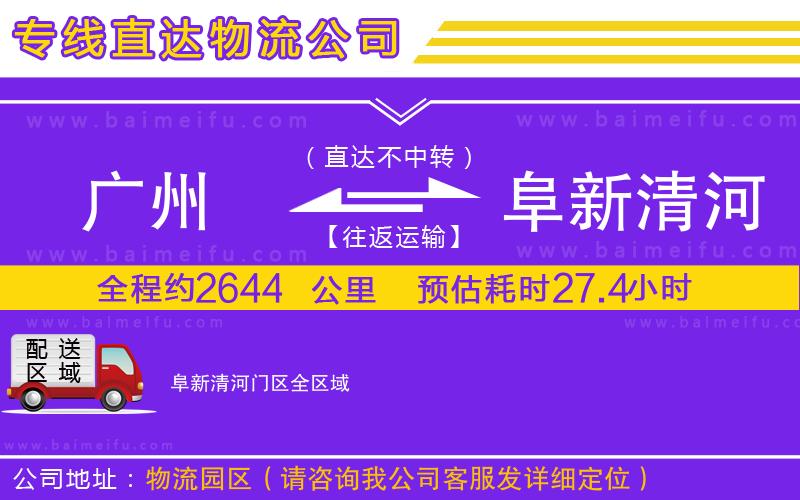 专线直达物流公司

www.baimeifu.com www.baimeifu.com

（直达不中转）

广州 阜新清河

【往返运输】

www.baimeifu.com www.baimeifu.com

全程约2644 公里 预估耗时27.4小时

www.baimeifu.com www.baimeifu.com

配送区域

阜新清河门区全区域

www.baimeifu.com

公司地址：物流园区（请咨询我公司客服发详细定位）